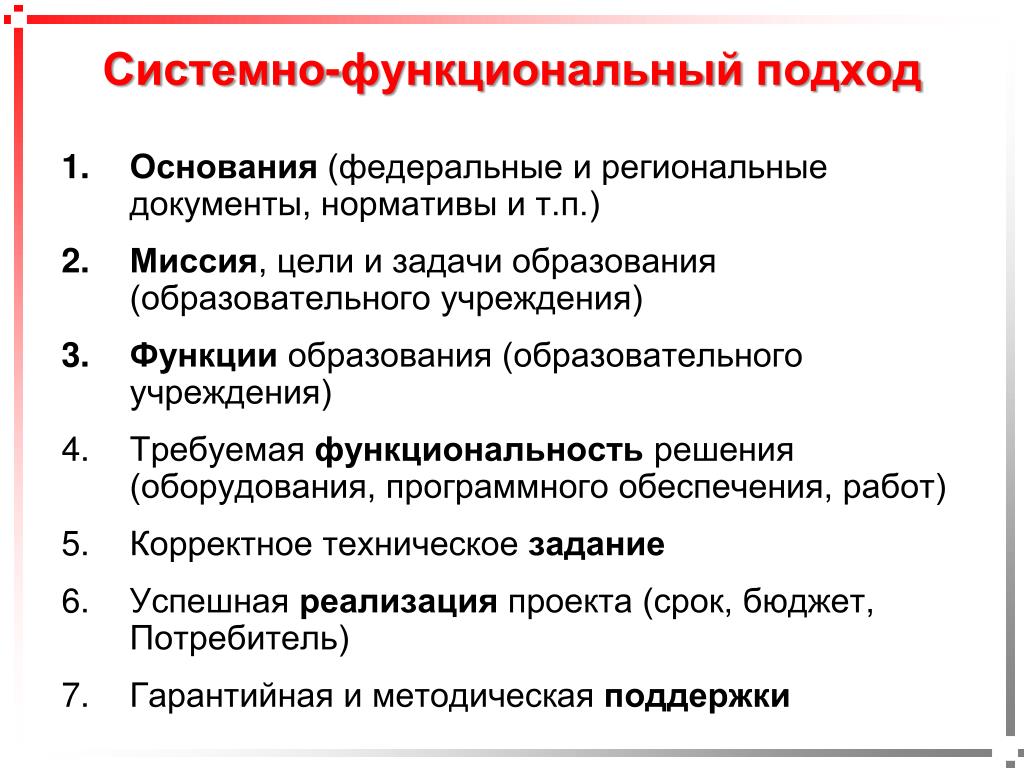 Системно-функциональный подход

1. Основания (федеральные и региональные документы, нормативы и т.п.)

2. Миссия, цели и задачи образования (образовательного учреждения)

3. Функции образования (образовательного учреждения)

4. Требуемая функциональность решения (оборудования, программного обеспечения, работ)

5. Корректное техническое задание

6. Успешная реализация проекта (срок, бюджет, Потребитель)

7. Гарантийная и методическая поддержки